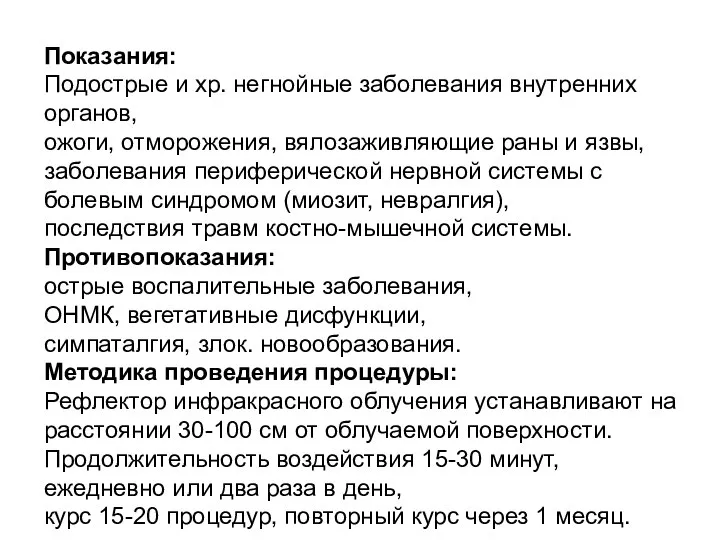 **Показания:**
Подострые и хр. негнойные заболевания внутренних органов,
ожоги, отморожения, вялозаживляющие раны и язвы,
заболевания периферической нервной системы с болевым синдромом (миозит, невралгия),
последствия травм костно-мышечной системы.
**Противопоказания:**
острые воспалительные заболевания,
ОНМК, вегетативные дисфункции,
симпаталгия, злок. новообразования.
**Методика проведения процедуры:**
Рефлектор инфракрасного облучения устанавливают на расстоянии 30-100 см от облучаемой поверхности.
Продолжительность воздействия 15-30 минут,
ежедневно или два раза в день,
курс 15-20 процедур, повторный курс через 1 месяц.